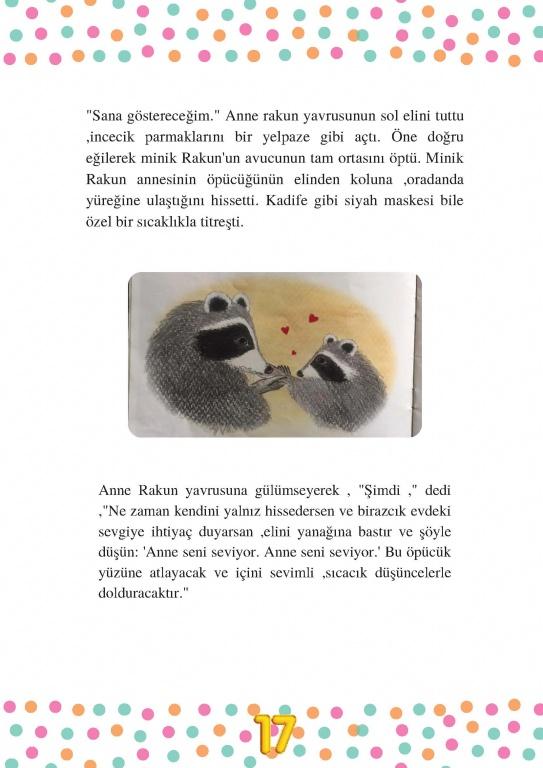 "Sana göstereceğim." Anne rakun yavrusunun sol elini tuttu ,incecik parmaklarını bir yelpaze gibi açtı. Öne doğru eğilerek minik Rakun'un avucunun tam ortasını öptü. Minik Rakun annesinin öpücüğünün elinden koluna ,oradanda yüreğine ulaştığını hissetti. Kadife gibi siyah maskesi bile özel bir sıcaklıkla titreşti.

Anne Rakun yavrusuna gülümseyerek , "Şimdi ," dedi ,"Ne zaman kendini yalnız hissedersen ve birazcık evdeki sevgiye ihtiyaç duyarsan ,elini yanağına bastır ve şöyle düşün: 'Anne seni seviyor. Anne seni seviyor.' Bu öpücük yüzüne atlayacak ve içini sevimli ,sıcacık düşüncelerle dolduracaktır."

17